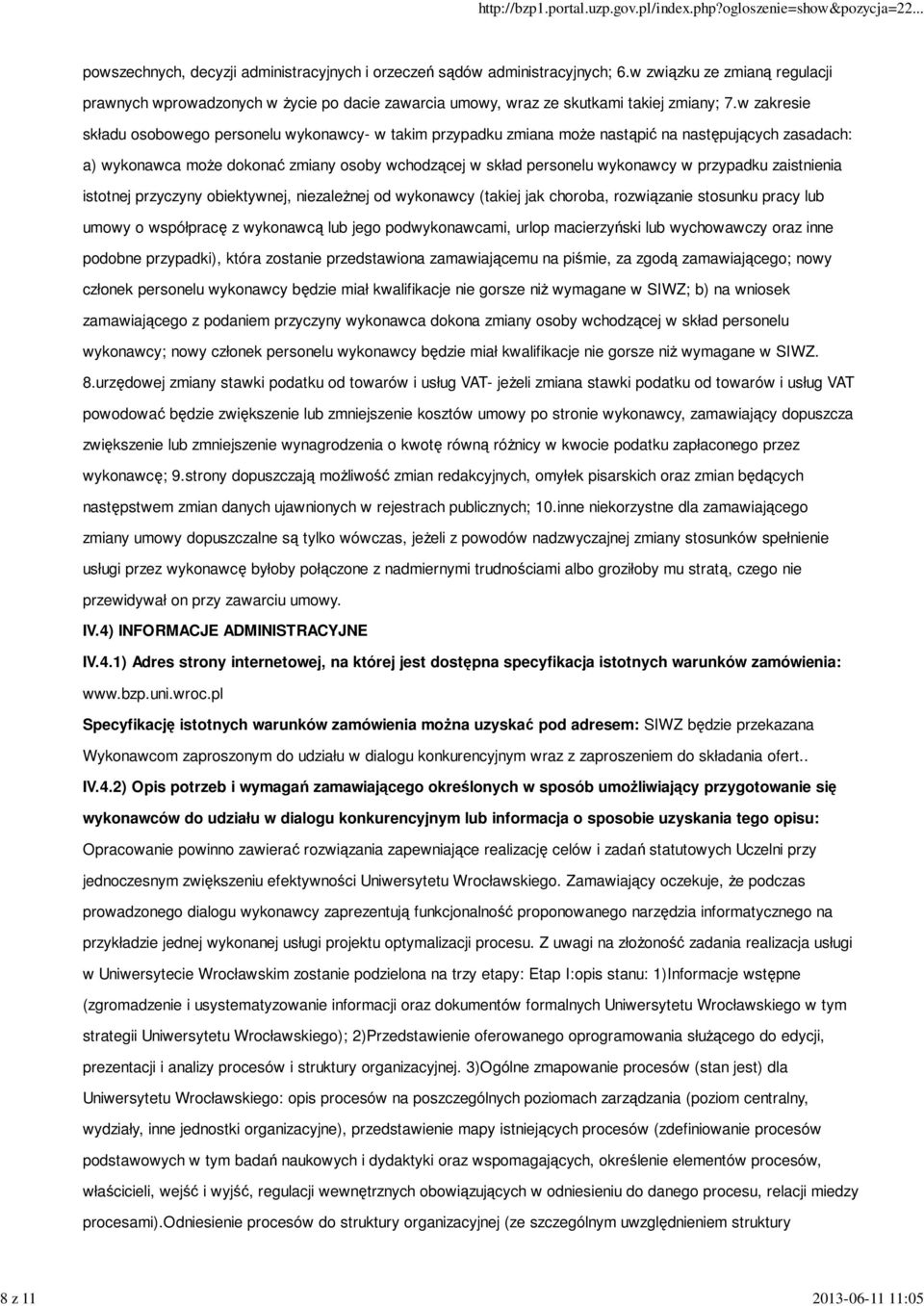 http://bzp1.portal.uzp.gov.pl/index.php?ogloszenie=show&pozycja=22...

powszechnych, decyzji administracyjnych i orzeczeń sądów administracyjnych; 6.w związku ze zmianą regulacji prawnych wprowadzonych w życie po dacie zawarcia umowy, wraz ze skutkami takiej zmiany; 7.w zakresie składu osobowego personelu wykonawcy- w takim przypadku zmiana może nastąpić na następujących zasadach: a) wykonawca może dokonać zmiany osoby wchodzącej w skład personelu wykonawcy w przypadku zaistnienia istotnej przyczyny obiektywnej, niezależnej od wykonawcy (takiej jak choroba, rozwiązanie stosunku pracy lub umowy o współpracę z wykonawcą lub jego podwykonawcami, urlop macierzyński lub wychowawczy oraz inne podobne przypadki), która zostanie przedstawiona zamawiającemu na piśmie, za zgodą zamawiającego; nowy członek personelu wykonawcy będzie miał kwalifikacje nie gorsze niż wymagane w SIWZ; b) na wniosek zamawiającego z podaniem przyczyny wykonawca dokona zmiany osoby wchodzącej w skład personelu wykonawcy; nowy członek personelu wykonawcy będzie miał kwalifikacje nie gorsze niż wymagane w SIWZ. 8.urzędowej zmiany stawki podatku od towarów i usług VAT- jeżeli zmiana stawki podatku od towarów i usług VAT powodować będzie zwiększenie lub zmniejszenie kosztów umowy po stronie wykonawcy, zamawiający dopuszcza zwiększenie lub zmniejszenie wynagrodzenia o kwotę równą różnicy w kwocie podatku zapłaconego przez wykonawcę; 9.strony dopuszczają możliwość zmian redakcyjnych, omyłek pisarskich oraz zmian będących następstwem zmian danych ujawnionych w rejestrach publicznych; 10.inne niekorzystne dla zamawiającego zmiany umowy dopuszczalne są tylko wówczas, jeżeli z powodów nadzwyczajnej zmiany stosunków spełnienie usługi przez wykonawcę byłoby połączone z nadmiernymi trudnościami albo groziłoby mu stratą, czego nie przewidywał on przy zawarciu umowy.

IV.4) INFORMACJE ADMINISTRACYJNE

IV.4.1) Adres strony internetowej, na której jest dostępna specyfikacja istotnych warunków zamówienia: www.bzp.uni.wroc.pl

Specyfikację istotnych warunków zamówienia można uzyskać pod adresem: SIWZ będzie przekazana Wykonawcom zaproszonym do udziału w dialogu konkurencyjnym wraz z zaproszeniem do składania ofert..

IV.4.2) Opis potrzeb i wymagań zamawiającego określonych w sposób umożliwiający przygotowanie się wykonawców do udziału w dialogu konkurencyjnym lub informacja o sposobie uzyskania tego opisu: Opracowanie powinno zawierać rozwiązania zapewniające realizację celów i zadań statutowych Uczelni przy jednoczesnym zwiększeniu efektywności Uniwersytetu Wrocławskiego. Zamawiający oczekuje, że podczas prowadzonego dialogu wykonawcy zaprezentują funkcjonalność proponowanego narzędzia informatycznego na przykładzie jednej wykonanej usługi projektu optymalizacji procesu. Z uwagi na złożoność zadania realizacja usługi w Uniwersytecie Wrocławskim zostanie podzielona na trzy etapy: Etap I:opis stanu: 1)Informacje wstępne (zgromadzenie i usystematyzowanie informacji oraz dokumentów formalnych Uniwersytetu Wrocławskiego w tym strategii Uniwersytetu Wrocławskiego); 2)Przedstawienie oferowanego oprogramowania służącego do edycji, prezentacji i analizy procesów i struktury organizacyjnej. 3)Ogólne zmapowanie procesów (stan jest) dla Uniwersytetu Wrocławskiego: opis procesów na poszczególnych poziomach zarządzania (poziom centralny, wydziały, inne jednostki organizacyjne), przedstawienie mapy istniejących procesów (zdefiniowanie procesów podstawowych w tym badań naukowych i dydaktyki oraz wspomagających, określenie elementów procesów, właścicieli, wejść i wyjść, regulacji wewnętrznych obowiązujących w odniesieniu do danego procesu, relacji miedzy procesami).Odniesienie procesów do struktury organizacyjnej (ze szczególnym uwzględnieniem struktury

8 z 11

2013-06-11 11:05